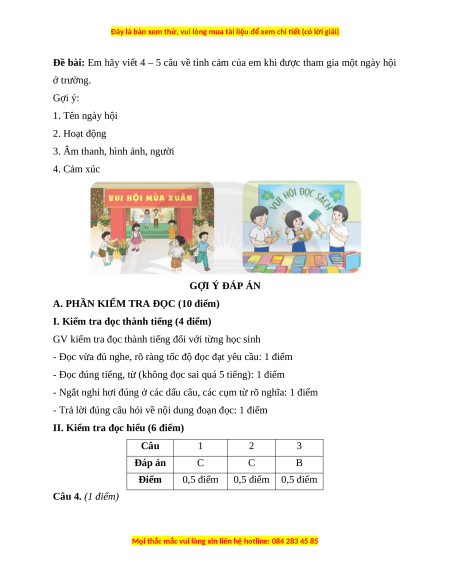 Đây là bản xem thử, vui lòng mua tài liệu để xem chi tiết (có lời giải)

**Đề bài:** Em hãy viết 4 – 5 câu về tình cảm của em khi được tham gia một ngày hội ở trường.

Gợi ý:

1. Tên ngày hội

2. Hoạt động

3. Âm thanh, hình ảnh, người

4. Cảm xúc

VUI HỘI MÙA XUÂN

VUI HỘI ĐỌC SÁCH

GỢI Ý ĐÁP ÁN

A. PHẦN KIỂM TRA ĐỌC (10 điểm)

I. Kiểm tra đọc thành tiếng (4 điểm)

GV kiểm tra đọc thành tiếng đối với từng học sinh

- Đọc vừa đủ nghe, rõ ràng tốc độ đọc đạt yêu cầu: 1 điểm

- Đọc đúng tiếng, từ (không đọc sai quá 5 tiếng): 1 điểm

- Ngắt nghỉ hơi đúng ở các dấu câu, các cụm từ rõ nghĩa: 1 điểm

- Trả lời đúng câu hỏi về nội dung đoạn đọc: 1 điểm

II. Kiểm tra đọc hiểu (6 điểm)

| Câu | 1 | 2 | 3 |
|---|---|---|---|
| Đáp án | C | C | B |
| Điểm | 0,5 điểm | 0,5 điểm | 0,5 điểm |

Câu 4. (1 điểm)

Mọi thắc mắc vui lòng xin liên hệ hotline: 084 283 45 85